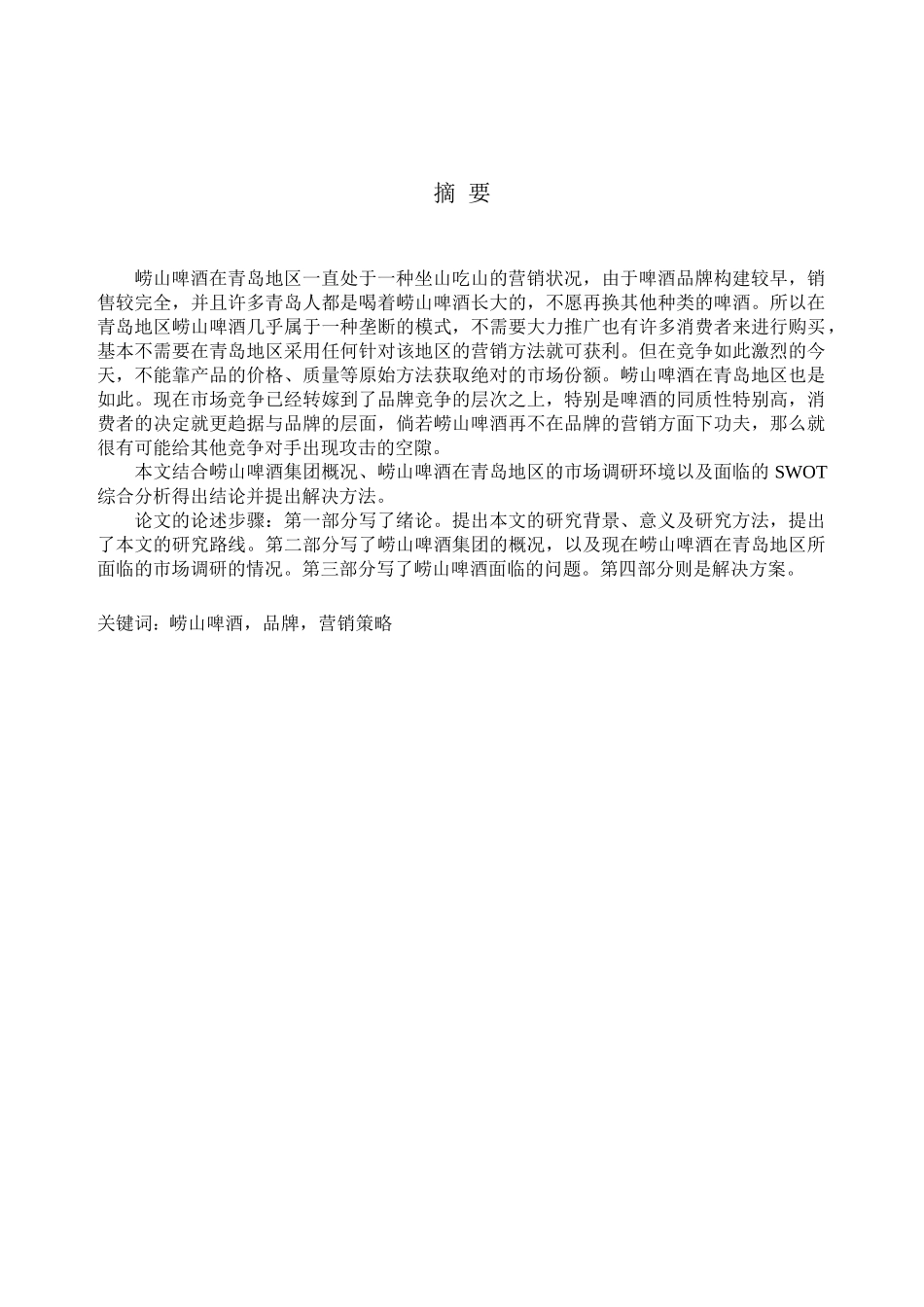 摘 要

崂山啤酒在青岛地区一直处于一种坐山吃山的营销状况，由于啤酒品牌构建较早，销售较完全，并且许多青岛人都是喝着崂山啤酒长大的，不愿再换其他种类的啤酒。所以在青岛地区崂山啤酒几乎属于一种垄断的模式，不需要大力推广也有许多消费者来进行购买，基本不需要在青岛地区采用任何针对该地区的营销方法就可获利。但在竞争如此激烈的今天，不能靠产品的价格、质量等原始方法获取绝对的市场份额。崂山啤酒在青岛地区也是如此。现在市场竞争已经转嫁到了品牌竞争的层次之上，特别是啤酒的同质性特别高，消费者的决定就更趋据与品牌的层面，倘若崂山啤酒再不在品牌的营销方面下功夫，那么就很有可能给其他竞争对手出现攻击的空隙。

本文结合崂山啤酒集团概况、崂山啤酒在青岛地区的市场调研环境以及面临的 SWOT 综合分析得出结论并提出解决方法。

论文的论述步骤：第一部分写了绪论。提出本文的研究背景、意义及研究方法，提出了本文的研究路线。第二部分写了崂山啤酒集团的概况，以及现在崂山啤酒在青岛地区所面临的市场调研的情况。第三部分写了崂山啤酒面临的问题。第四部分则是解决方案。

关键词：崂山啤酒，品牌，营销策略